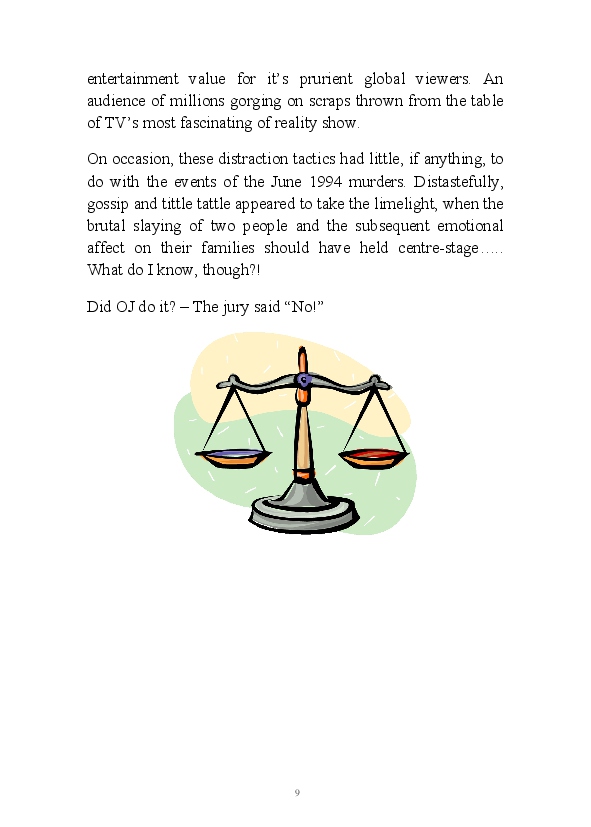 entertainment value for it's prurient global viewers. An audience of millions gorging on scraps thrown from the table of TV's most fascinating of reality show.

On occasion, these distraction tactics had little, if anything, to do with the events of the June 1994 murders. Distastefully, gossip and tittle tattle appeared to take the limelight, when the brutal slaying of two people and the subsequent emotional affect on their families should have held centre-stage….. What do I know, though?!

Did OJ do it? – The jury said "No!"

9